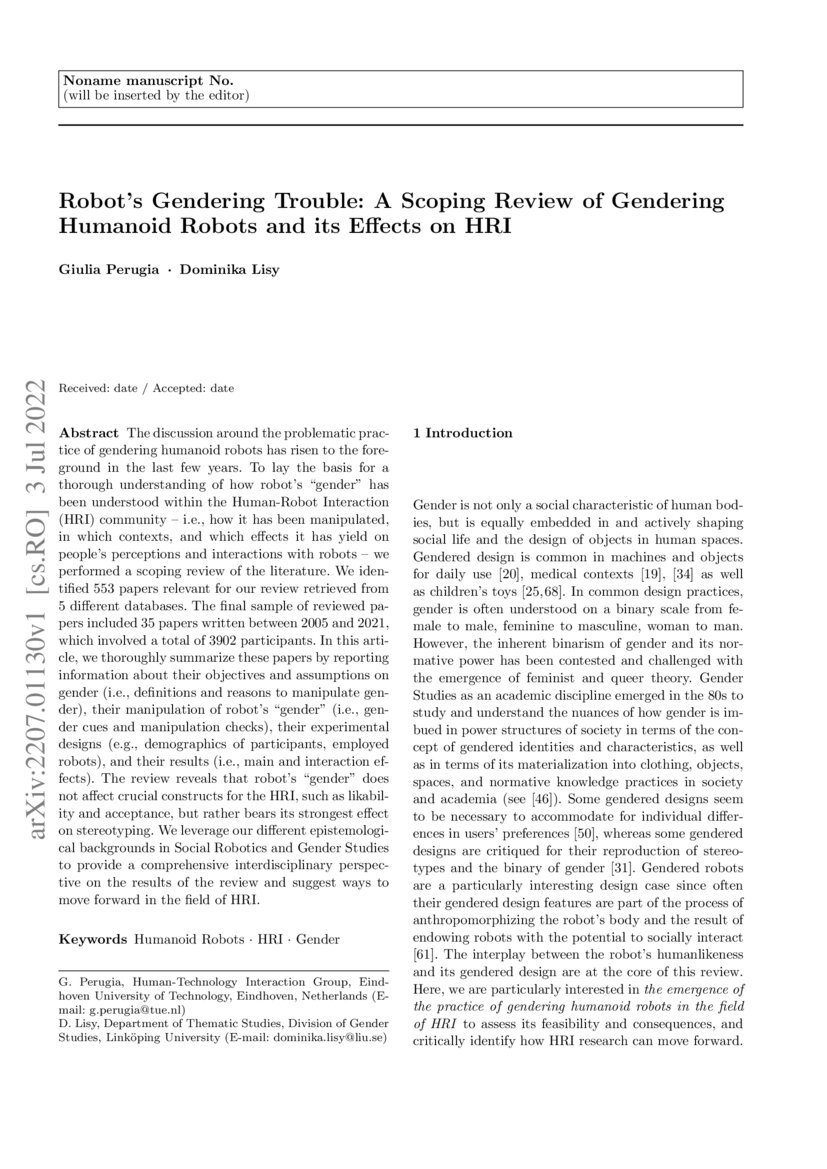 Noname manuscript No.
(will be inserted by the editor)

Robot's Gendering Trouble: A Scoping Review of Gendering Humanoid Robots and its Effects on HRI

Giulia Perugia · Dominika Lisy

arXiv:2207.01130v1 [cs.RO] 3 Jul 2022

Received: date / Accepted: date

Abstract The discussion around the problematic practice of gendering humanoid robots has risen to the foreground in the last few years. To lay the basis for a thorough understanding of how robot's "gender" has been understood within the Human-Robot Interaction (HRI) community – i.e., how it has been manipulated, in which contexts, and which effects it has yield on people's perceptions and interactions with robots – we performed a scoping review of the literature. We identified 553 papers relevant for our review retrieved from 5 different databases. The final sample of reviewed papers included 35 papers written between 2005 and 2021, which involved a total of 3902 participants. In this article, we thoroughly summarize these papers by reporting information about their objectives and assumptions on gender (i.e., definitions and reasons to manipulate gender), their manipulation of robot's "gender" (i.e., gender cues and manipulation checks), their experimental designs (e.g., demographics of participants, employed robots), and their results (i.e., main and interaction effects). The review reveals that robot's "gender" does not affect crucial constructs for the HRI, such as likability and acceptance, but rather bears its strongest effect on stereotyping. We leverage our different epistemological backgrounds in Social Robotics and Gender Studies to provide a comprehensive interdisciplinary perspective on the results of the review and suggest ways to move forward in the field of HRI.

Keywords Humanoid Robots · HRI · Gender

G. Perugia, Human-Technology Interaction Group, Eindhoven University of Technology, Eindhoven, Netherlands (E-mail: g.perugia@tue.nl)
D. Lisy, Department of Thematic Studies, Division of Gender Studies, Linköping University (E-mail: dominika.lisy@liu.se)

1 Introduction

Gender is not only a social characteristic of human bodies, but is equally embedded in and actively shaping social life and the design of objects in human spaces. Gendered design is common in machines and objects for daily use [20], medical contexts [19], [34] as well as children's toys [25,68]. In common design practices, gender is often understood on a binary scale from female to male, feminine to masculine, woman to man. However, the inherent binarism of gender and its normative power has been contested and challenged with the emergence of feminist and queer theory. Gender Studies as an academic discipline emerged in the 80s to study and understand the nuances of how gender is imbued in power structures of society in terms of the concept of gendered identities and characteristics, as well as in terms of its materialization into clothing, objects, spaces, and normative knowledge practices in society and academia (see [46]). Some gendered designs seem to be necessary to accommodate for individual differences in users' preferences [50], whereas some gendered designs are critiqued for their reproduction of stereotypes and the binary of gender [31]. Gendered robots are a particularly interesting design case since often their gendered design features are part of the process of anthropomorphizing the robot's body and the result of endowing robots with the potential to socially interact [61]. The interplay between the robot's humanlikeness and its gendered design are at the core of this review. Here, we are particularly interested in the emergence of the practice of gendering humanoid robots in the field of HRI to assess its feasibility and consequences, and critically identify how HRI research can move forward.